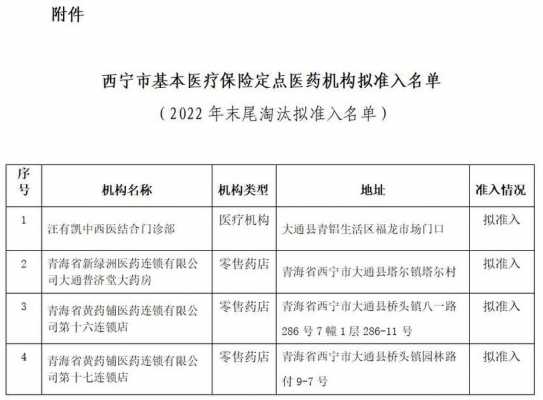 附件

西宁市基本医疗保险定点医药机构拟准入名单
（2022 年末尾淘汰拟准入名单）

| 序号 | 机构名称 | 机构类型 | 地址 | 准入情况 |
|---|---|---|---|---|
| 1 | 汪有凯中西医结合门诊部 | 医疗机构 | 大通县青铝生活区福龙市场门口 | 拟准入 |
| 2 | 青海省新绿洲医药连锁有限公司大通普济堂大药房 | 零售药店 | 青海省西宁市大通县塔尔镇塔尔村 | 拟准入 |
| 3 | 青海省黄药铺医药连锁有限公司第十六连锁店 | 零售药店 | 青海省西宁市大通县桥头镇八一路 286 号 7 幢 1 层 286-11 号 | 拟准入 |
| 4 | 青海省黄药铺医药连锁有限公司第十七连锁店 | 零售药店 | 青海省西宁市大通县桥头镇园林路付 9-7 号 | 拟准入 |